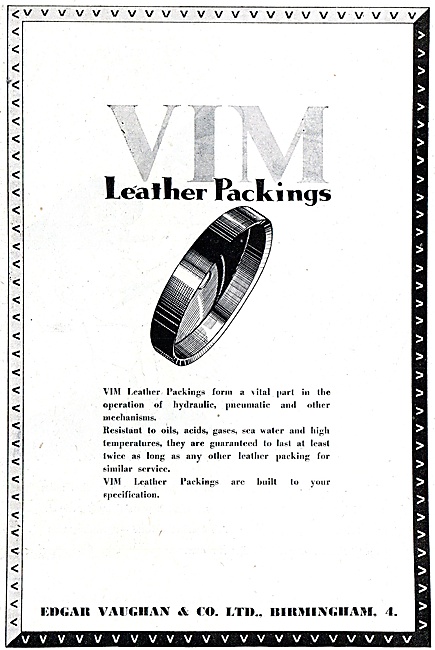 VIM
Leather Packings

VIM Leather Packings form a vital part in the operation of hydraulic, pneumatic and other mechanisms.
Resistant to oils, acids, gases, sea water and high temperatures, they are guaranteed to last at least twice as long as any other leather packing for similar service.
VIM Leather Packings are built to your specification.

EDGAR VAUGHAN & CO. LTD., BIRMINGHAM, 4.